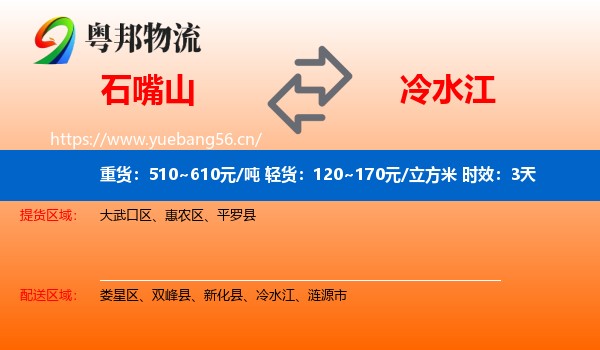 粤邦物流

石嘴山

冷水江

https://www.yuebang56.cn/

重货：510~610元/吨 轻货：120~170元/立方米 时效：3天

提货区域： 大武口区、惠农区、平罗县

配送区域： 娄星区、双峰县、新化县、冷水江、涟源市